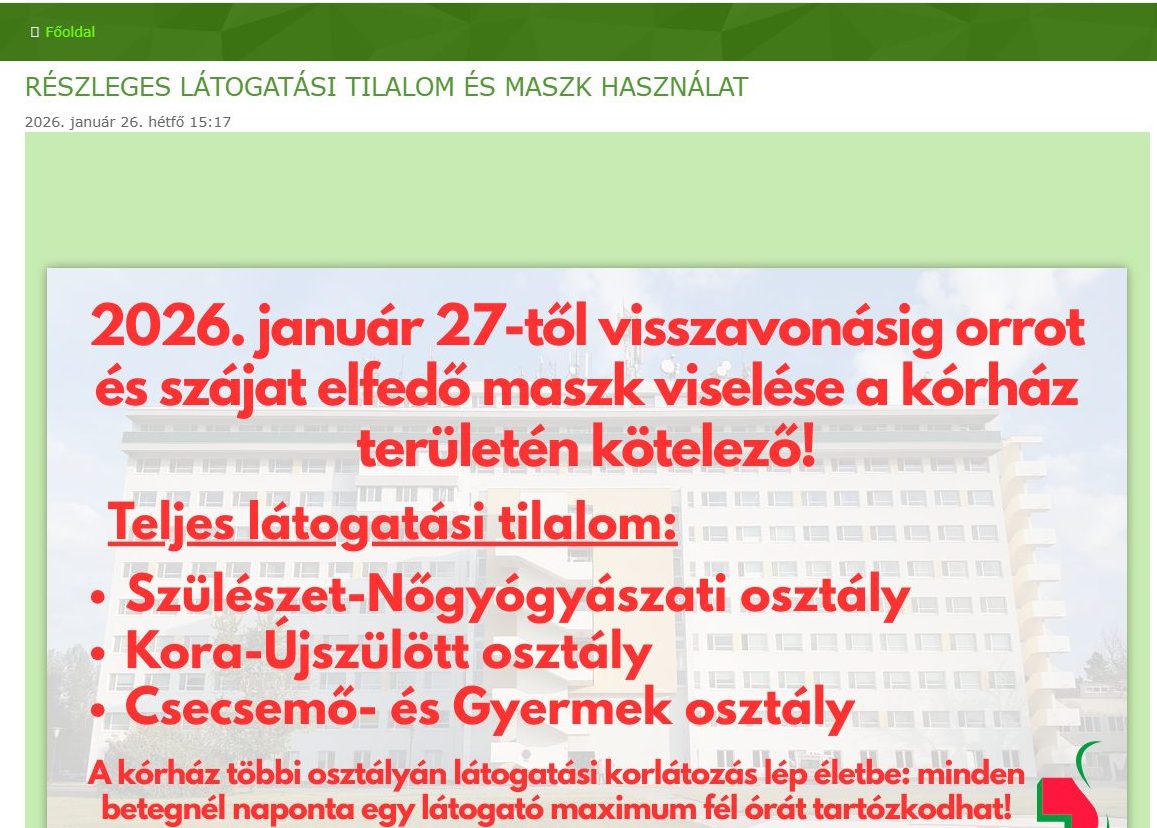 Főoldal

RÉSZLEGES LÁTOGATÁSI TILALOM ÉS MASZK HASZNÁLAT

2026. január 26. hétfő 15:17

2026. január 27-től visszavonásig orrot és szájat elfedő maszk viselése a kórház területén kötelező!

Teljes látogatási tilalom:

• Szülészet-Nőgyógyászati osztály
• Kora-Újszülött osztály
• Csecsemő- és Gyermek osztály

A kórház többi osztályán látogatási korlátozás lép életbe: minden betegnél naponta egy látogató maximum fél órát tartózkodhat!